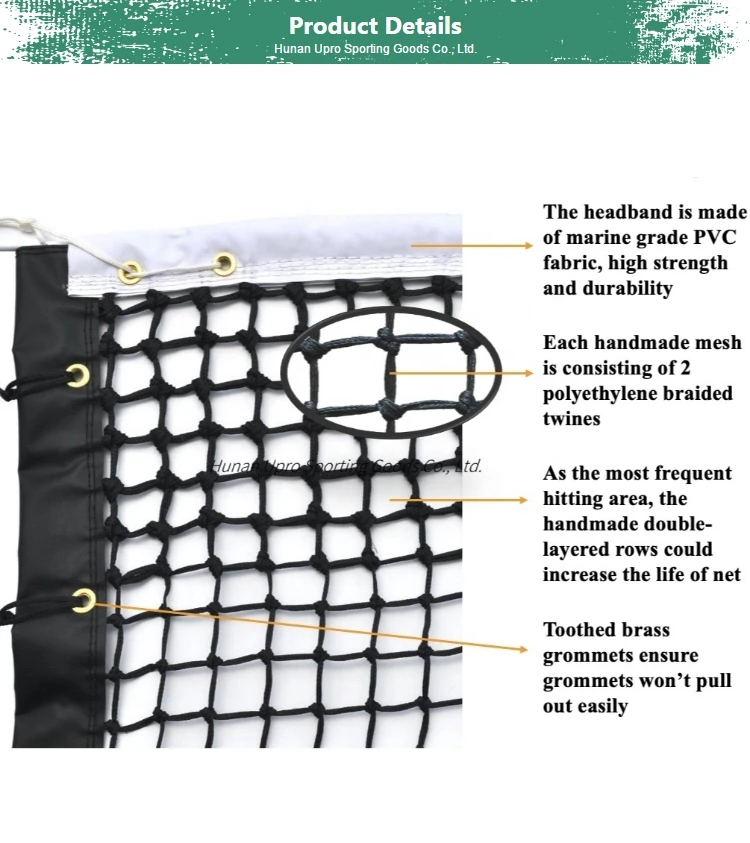 Product Details
Hunan Upro Sporting Goods Co., Ltd.

The headband is made of marine grade PVC fabric, high strength and durability

Each handmade mesh is consisting of 2 polyethylene braided twines

As the most frequent hitting area, the handmade double-layered rows could increase the life of net

Toothed brass grommets ensure grommets won't pull out easily

Hunan Upro Sporting Goods Co., Ltd.